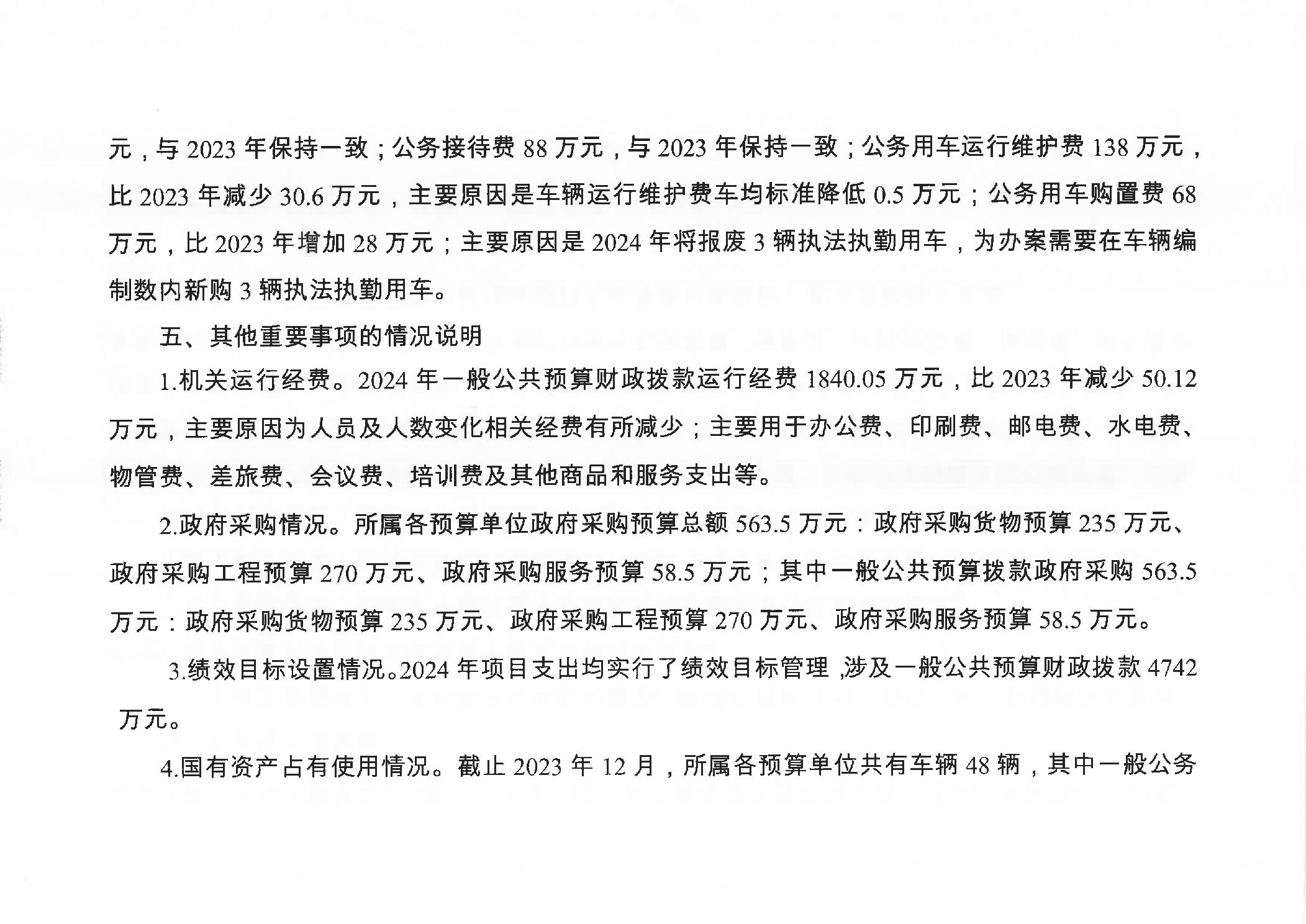 元，与 2023 年保持一致；公务接待费 88 万元，与 2023 年保持一致；公务用车运行维护费 138 万元，比 2023 年减少 30.6 万元，主要原因是车辆运行维护费车均标准降低 0.5 万元；公务用车购置费 68 万元，比 2023 年增加 28 万元；主要原因是 2024 年将报废 3 辆执法执勤用车，为办案需要在车辆编制数内新购 3 辆执法执勤用车。

五、其他重要事项的情况说明

1.机关运行经费。2024 年一般公共预算财政拨款运行经费 1840.05 万元，比 2023 年减少 50.12 万元，主要原因为人员及人数变化相关经费有所减少；主要用于办公费、印刷费、邮电费、水电费、物管费、差旅费、会议费、培训费及其他商品和服务支出等。

2.政府采购情况。所属各预算单位政府采购预算总额 563.5 万元：政府采购货物预算 235 万元、政府采购工程预算 270 万元、政府采购服务预算 58.5 万元；其中一般公共预算拨款政府采购 563.5 万元：政府采购货物预算 235 万元、政府采购工程预算 270 万元、政府采购服务预算 58.5 万元。

3.绩效目标设置情况。2024 年项目支出均实行了绩效目标管理，涉及一般公共预算财政拨款 4742 万元。

4.国有资产占有使用情况。截止 2023 年 12 月，所属各预算单位共有车辆 48 辆，其中一般公务